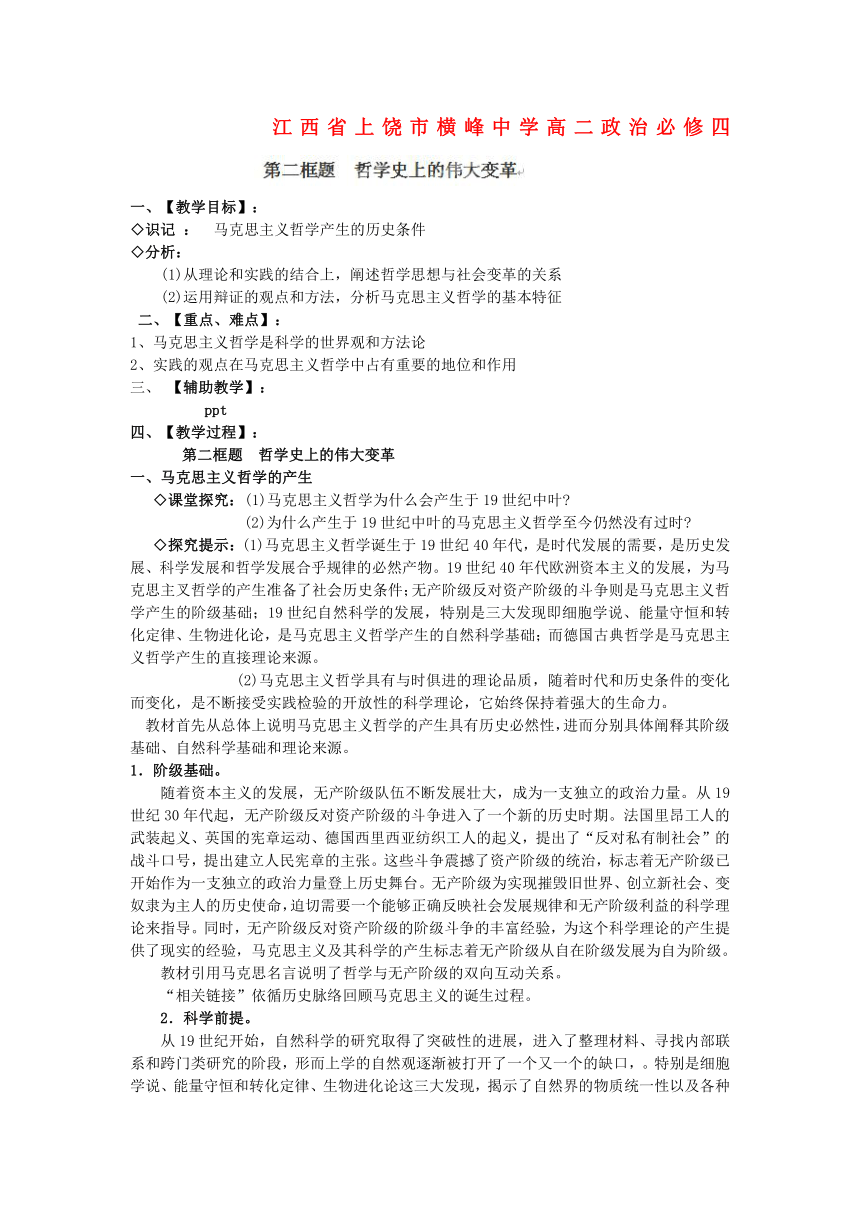 江西省上饶市横峰中学高二政治必修四

第二框题 哲学史上的伟大变革

一、【教学目标】：
◇识记 ： 马克思主义哲学产生的历史条件
◇分析：
(1)从理论和实践的结合上，阐述哲学思想与社会变革的关系
(2)运用辩证的观点和方法，分析马克思主义哲学的基本特征
二、【重点、难点】：
1、马克思主义哲学是科学的世界观和方法论
2、实践的观点在马克思主义哲学中占有重要的地位和作用
三、 【辅助教学】：
ppt
四、【教学过程】：
第二框题 哲学史上的伟大变革
一、马克思主义哲学的产生
◇课堂探究：(1)马克思主义哲学为什么会产生于19世纪中叶?
(2)为什么产生于19世纪中叶的马克思主义哲学至今仍然没有过时?
◇探究提示：(1)马克思主义哲学诞生于19世纪40年代，是时代发展的需要，是历史发展、科学发展和哲学发展合乎规律的必然产物。19世纪40年代欧洲资本主义的发展，为马克思主义哲学的产生准备了社会历史条件；无产阶级反对资产阶级的斗争则是马克思主义哲学产生的阶级基础；19世纪自然科学的发展，特别是三大发现即细胞学说、能量守恒和转化定律、生物进化论，是马克思主义哲学产生的自然科学基础；而德国古典哲学是马克思主义哲学产生的直接理论来源。
(2)马克思主义哲学具有与时俱进的理论品质，随着时代和历史条件的变化而变化，是不断接受实践检验的开放性的科学理论，它始终保持着强大的生命力。
教材首先从总体上说明马克思主义哲学的产生具有历史必然性，进而分别具体阐释其阶级基础、自然科学基础和理论来源。
1．阶级基础。
随着资本主义的发展，无产阶级队伍不断发展壮大，成为一支独立的政治力量。从19世纪30年代起，无产阶级反对资产阶级的斗争进入了一个新的历史时期。法国里昂工人的武装起义、英国的宪章运动、德国西里西亚纺织工人的起义，提出了“反对私有制社会”的战斗口号，提出建立人民宪章的主张。这些斗争震撼了资产阶级的统治，标志着无产阶级已开始作为一支独立的政治力量登上历史舞台。无产阶级为实现摧毁旧世界、创立新社会、变奴隶为主人的历史使命，迫切需要一个能够正确反映社会发展规律和无产阶级利益的科学理论来指导。同时，无产阶级反对资产阶级的阶级斗争的丰富经验，为这个科学理论的产生提供了现实的经验，马克思主义及其科学的产生标志着无产阶级从自在阶级发展为自为阶级。
教材引用马克思名言说明了哲学与无产阶级的双向互动关系。
“相关链接”依循历史脉络回顾马克思主义的诞生过程。
2．科学前提。
从19世纪开始，自然科学的研究取得了突破性的进展，进入了整理材料、寻找内部联系和跨门类研究的阶段，形而上学的自然观逐渐被打开了一个又一个的缺口，。特别是细胞学说、能量守恒和转化定律、生物进化论这三大发现，揭示了自然界的物质统一性以及各种